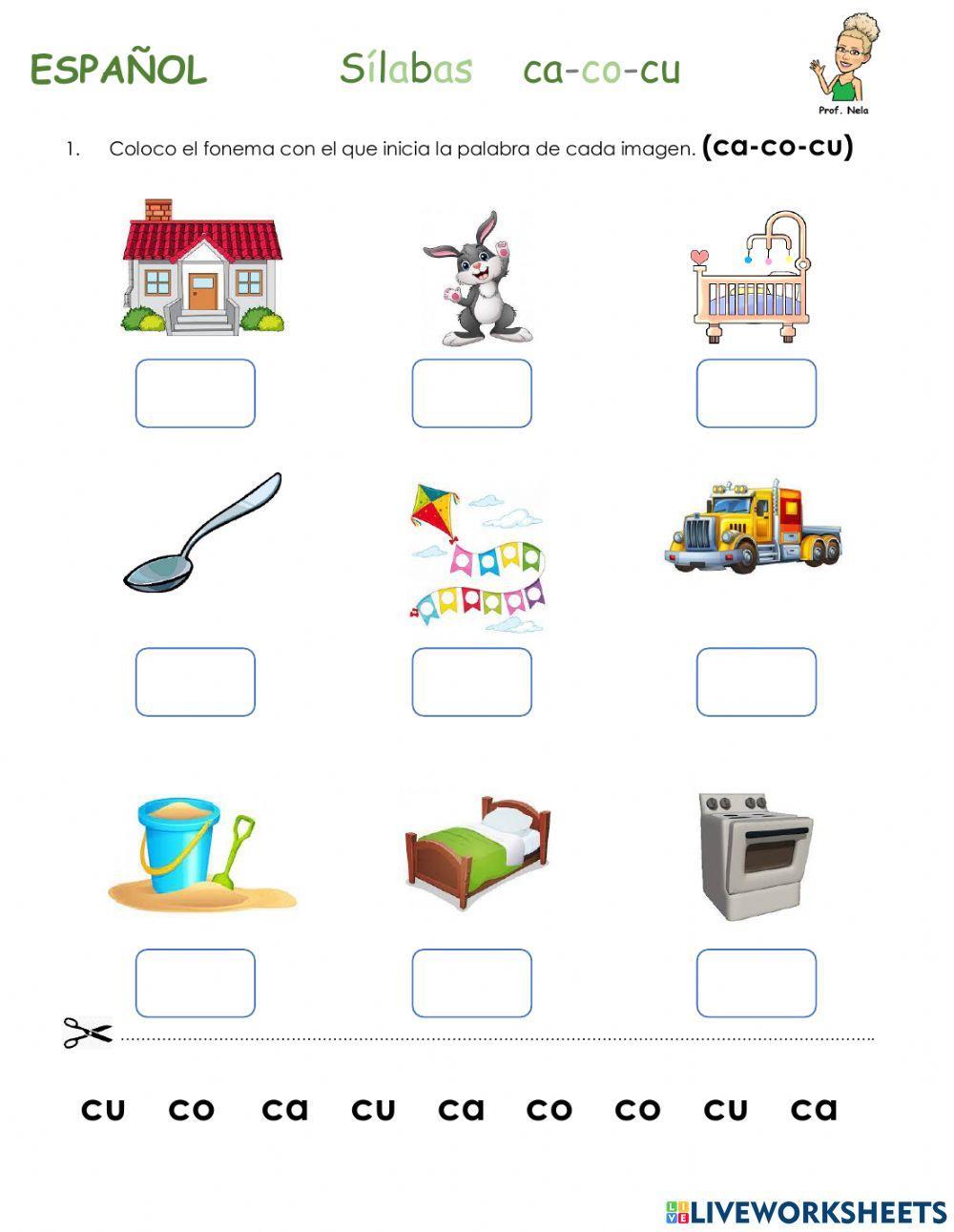 ESPAÑOL Sílabas ca-co-cu

Prof. Nela

1. Coloco el fonema con el que inicia la palabra de cada imagen. (ca-co-cu)

cu co ca cu ca co co cu ca

LIVEWORKSHEETS